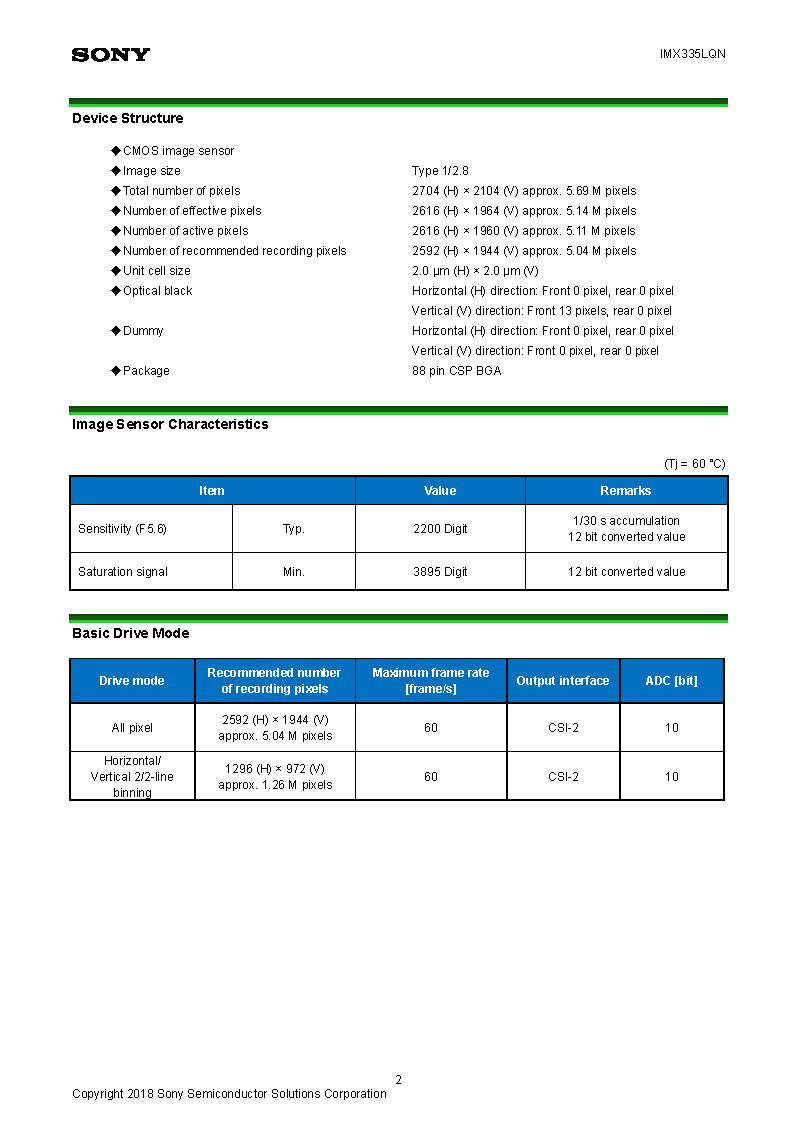 SONY

IMX335LQN

Device Structure

◆ CMOS image sensor
◆ Image size Type 1/2.8
◆ Total number of pixels 2704 (H) × 2104 (V) approx. 5.69 M pixels
◆ Number of effective pixels 2616 (H) × 1964 (V) approx. 5.14 M pixels
◆ Number of active pixels 2616 (H) × 1960 (V) approx. 5.11 M pixels
◆ Number of recommended recording pixels 2592 (H) × 1944 (V) approx. 5.04 M pixels
◆ Unit cell size 2.0 μm (H) × 2.0 μm (V)
◆ Optical black Horizontal (H) direction: Front 0 pixel, rear 0 pixel
Vertical (V) direction: Front 13 pixels, rear 0 pixel
◆ Dummy Horizontal (H) direction: Front 0 pixel, rear 0 pixel
Vertical (V) direction: Front 0 pixel, rear 0 pixel
◆ Package 88 pin CSP BGA

Image Sensor Characteristics

(Tj = 60 °C)

| Item | | Value | Remarks |
|---|---|---|---|
| Sensitivity (F5.6) | Typ. | 2200 Digit | 1/30 s accumulation 12 bit converted value |
| Saturation signal | Min. | 3895 Digit | 12 bit converted value |

Basic Drive Mode

| Drive mode | Recommended number of recording pixels | Maximum frame rate [frame/s] | Output interface | ADC [bit] |
|---|---|---|---|---|
| All pixel | 2592 (H) × 1944 (V) approx. 5.04 M pixels | 60 | CSI-2 | 10 |
| Horizontal/ Vertical 2/2-line binning | 1296 (H) × 972 (V) approx. 1.26 M pixels | 60 | CSI-2 | 10 |

2
Copyright 2018 Sony Semiconductor Solutions Corporation